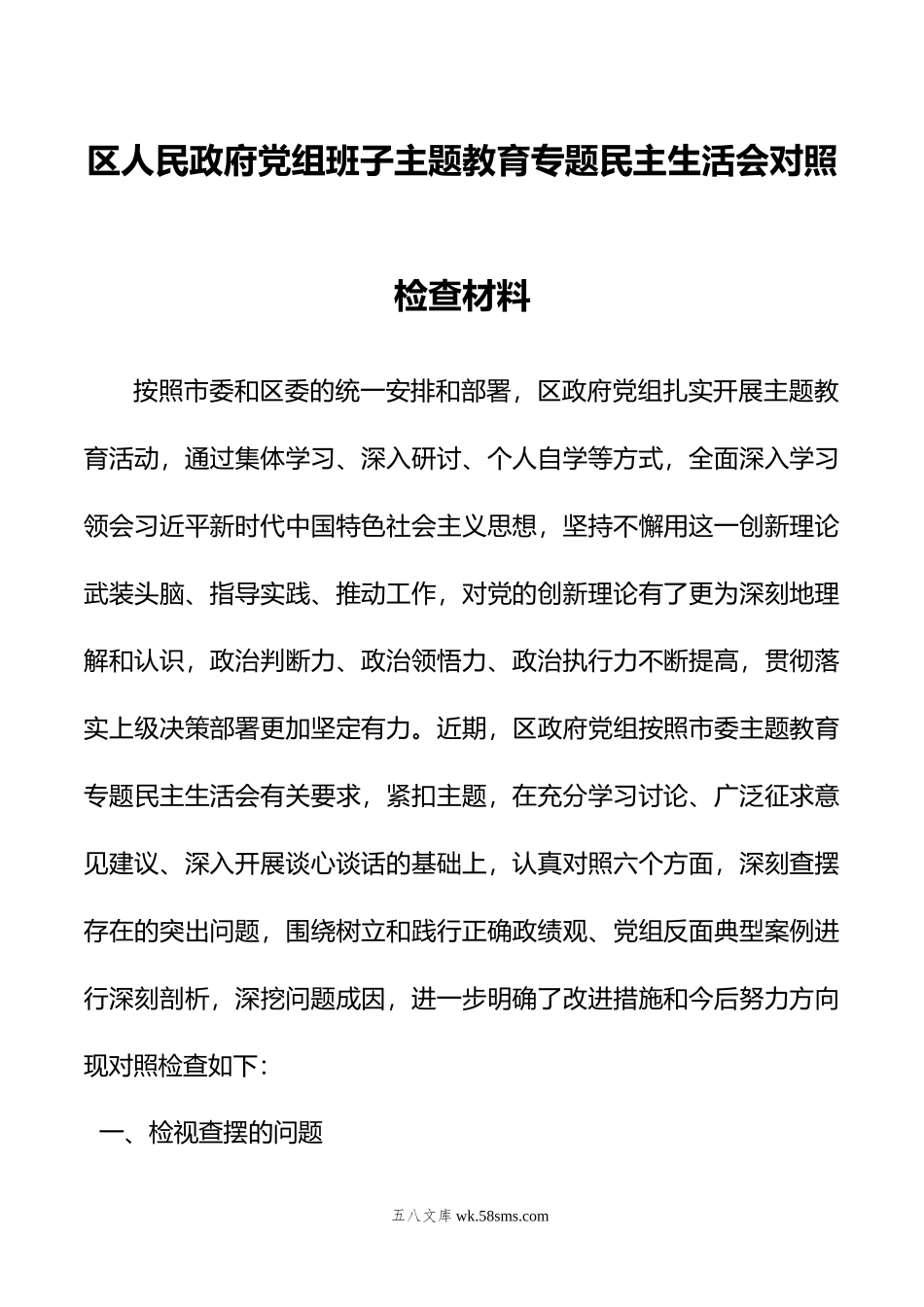 区人民政府党组班子主题教育专题民主生活会对照检查材料

按照市委和区委的统一安排和部署，区政府党组扎实开展主题教育活动，通过集体学习、深入研讨、个人自学等方式，全面深入学习领会习近平新时代中国特色社会主义思想，坚持不懈用这一创新理论武装头脑、指导实践、推动工作，对党的创新理论有了更为深刻地理解和认识，政治判断力、政治领悟力、政治执行力不断提高，贯彻落实上级决策部署更加坚定有力。近期，区政府党组按照市委主题教育专题民主生活会有关要求，紧扣主题，在充分学习讨论、广泛征求意见建议、深入开展谈心谈话的基础上，认真对照六个方面，深刻查摆存在的突出问题，围绕树立和践行正确政绩观、党组反面典型案例进行深刻剖析，深挖问题成因，进一步明确了改进措施和今后努力方向现对照检查如下：

一、检视查摆的问题

五八文库 wk.58sms.com